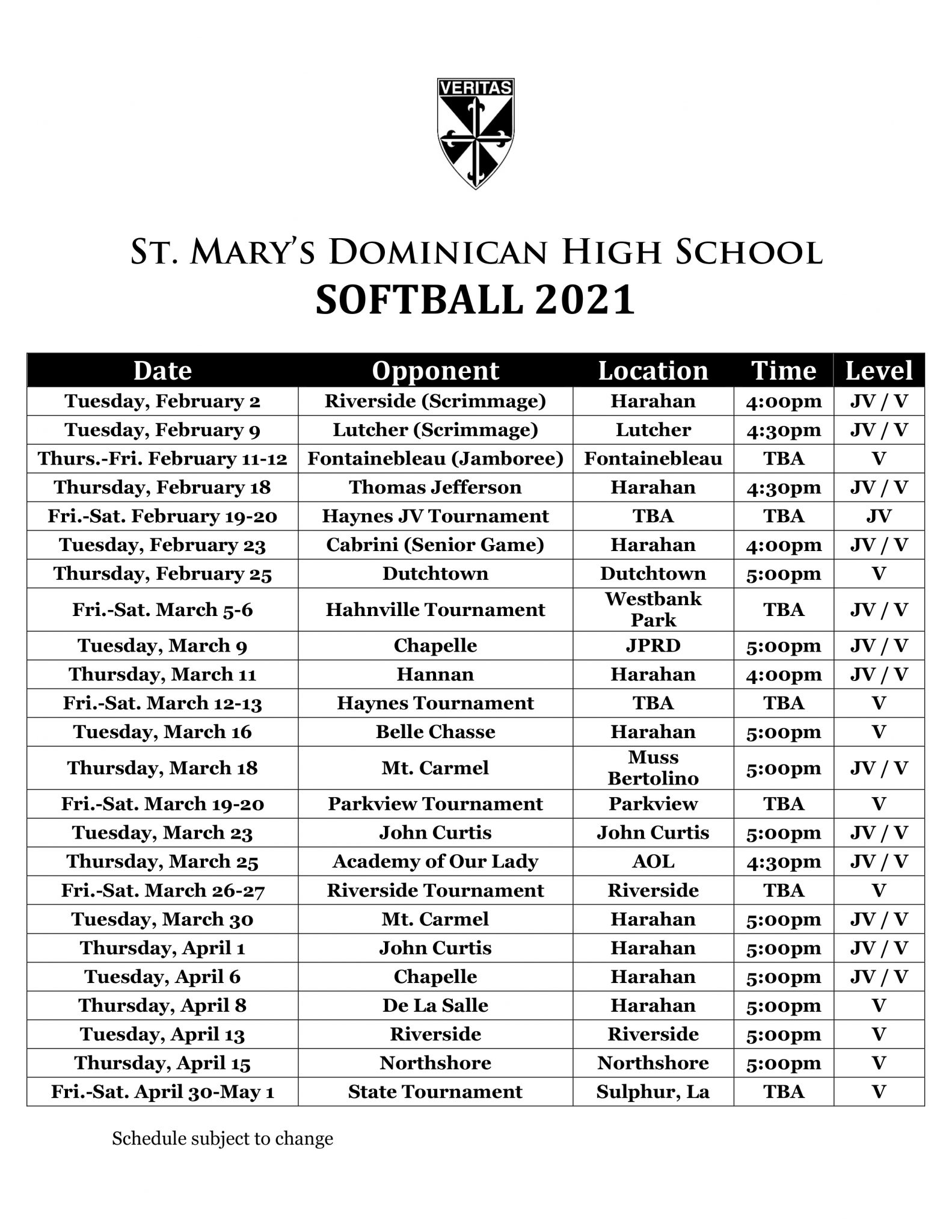 VERITAS

ST. MARY'S DOMINICAN HIGH SCHOOL
SOFTBALL 2021

| Date | Opponent | Location | Time | Level |
|---|---|---|---|---|
| Tuesday, February 2 | Riverside (Scrimmage) | Harahan | 4:00pm | JV / V |
| Tuesday, February 9 | Lutcher (Scrimmage) | Lutcher | 4:30pm | JV / V |
| Thurs.-Fri. February 11-12 | Fontainebleau (Jamboree) | Fontainebleau | TBA | V |
| Thursday, February 18 | Thomas Jefferson | Harahan | 4:30pm | JV / V |
| Fri.-Sat. February 19-20 | Haynes JV Tournament | TBA | TBA | JV |
| Tuesday, February 23 | Cabrini (Senior Game) | Harahan | 4:00pm | JV / V |
| Thursday, February 25 | Dutchtown | Dutchtown | 5:00pm | V |
| Fri.-Sat. March 5-6 | Hahnville Tournament | Westbank Park | TBA | JV / V |
| Tuesday, March 9 | Chapelle | JPRD | 5:00pm | JV / V |
| Thursday, March 11 | Hannan | Harahan | 4:00pm | JV / V |
| Fri.-Sat. March 12-13 | Haynes Tournament | TBA | TBA | V |
| Tuesday, March 16 | Belle Chasse | Harahan | 5:00pm | V |
| Thursday, March 18 | Mt. Carmel | Muss Bertolino | 5:00pm | JV / V |
| Fri.-Sat. March 19-20 | Parkview Tournament | Parkview | TBA | V |
| Tuesday, March 23 | John Curtis | John Curtis | 5:00pm | JV / V |
| Thursday, March 25 | Academy of Our Lady | AOL | 4:30pm | JV / V |
| Fri.-Sat. March 26-27 | Riverside Tournament | Riverside | TBA | V |
| Tuesday, March 30 | Mt. Carmel | Harahan | 5:00pm | JV / V |
| Thursday, April 1 | John Curtis | Harahan | 5:00pm | JV / V |
| Tuesday, April 6 | Chapelle | Harahan | 5:00pm | JV / V |
| Thursday, April 8 | De La Salle | Harahan | 5:00pm | V |
| Tuesday, April 13 | Riverside | Riverside | 5:00pm | V |
| Thursday, April 15 | Northshore | Northshore | 5:00pm | V |
| Fri.-Sat. April 30-May 1 | State Tournament | Sulphur, La | TBA | V |

Schedule subject to change